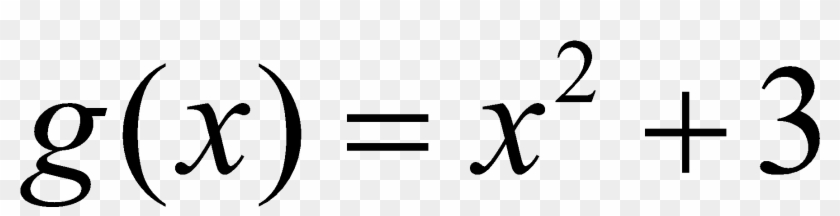 $g(x) = x^2 + 3$